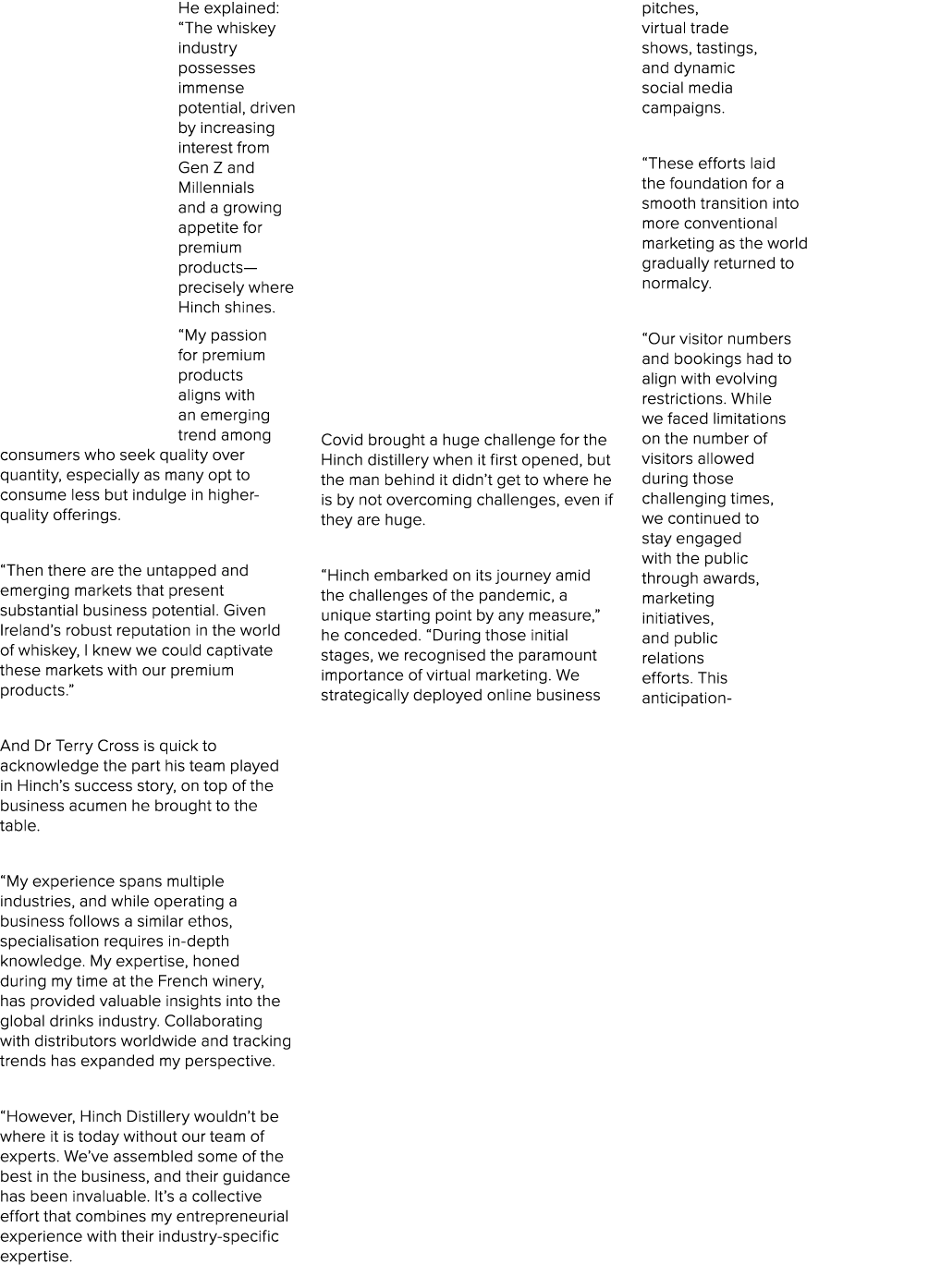 He explained: “The whiskey industry possesses immense potential, driven by increasing interest from Gen Z and Millennials and a growing appetite for premium products—precisely where Hinch shines.

“My passion for premium products aligns with an emerging trend among consumers who seek quality over quantity, especially as many opt to consume less but indulge in higher-quality offerings.

“Then there are the untapped and emerging markets that present substantial business potential. Given Ireland’s robust reputation in the world of whiskey, I knew we could captivate these markets with our premium products.”

And Dr Terry Cross is quick to acknowledge the part his team played in Hinch’s success story, on top of the business acumen he brought to the table.

“My experience spans multiple industries, and while operating a business follows a similar ethos, specialisation requires in-depth knowledge. My expertise, honed during my time at the French winery, has provided valuable insights into the global drinks industry. Collaborating with distributors worldwide and tracking trends has expanded my perspective.

“However, Hinch Distillery wouldn’t be where it is today without our team of experts. We’ve assembled some of the best in the business, and their guidance has been invaluable. It’s a collective effort that combines my entrepreneurial experience with their industry-specific expertise.

Covid brought a huge challenge for the Hinch distillery when it first opened, but the man behind it didn’t get to where he is by not overcoming challenges, even if they are huge.

“Hinch embarked on its journey amid the challenges of the pandemic, a unique starting point by any measure,” he conceded. “During those initial stages, we recognised the paramount importance of virtual marketing. We strategically deployed online business pitches, virtual trade shows, tastings, and dynamic social media campaigns.

“These efforts laid the foundation for a smooth transition into more conventional marketing as the world gradually returned to normalcy.

“Our visitor numbers and bookings had to align with evolving restrictions. While we faced limitations on the number of visitors allowed during those challenging times, we continued to stay engaged with the public through awards, marketing initiatives, and public relations efforts. This anticipation-